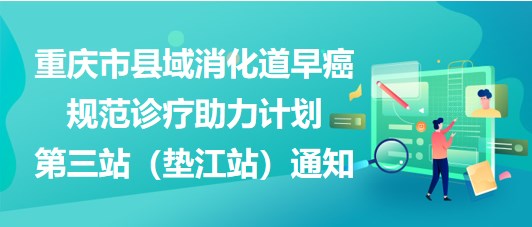 重庆市县域消化道早癌规范诊疗助力计划第三站（垫江站）通知